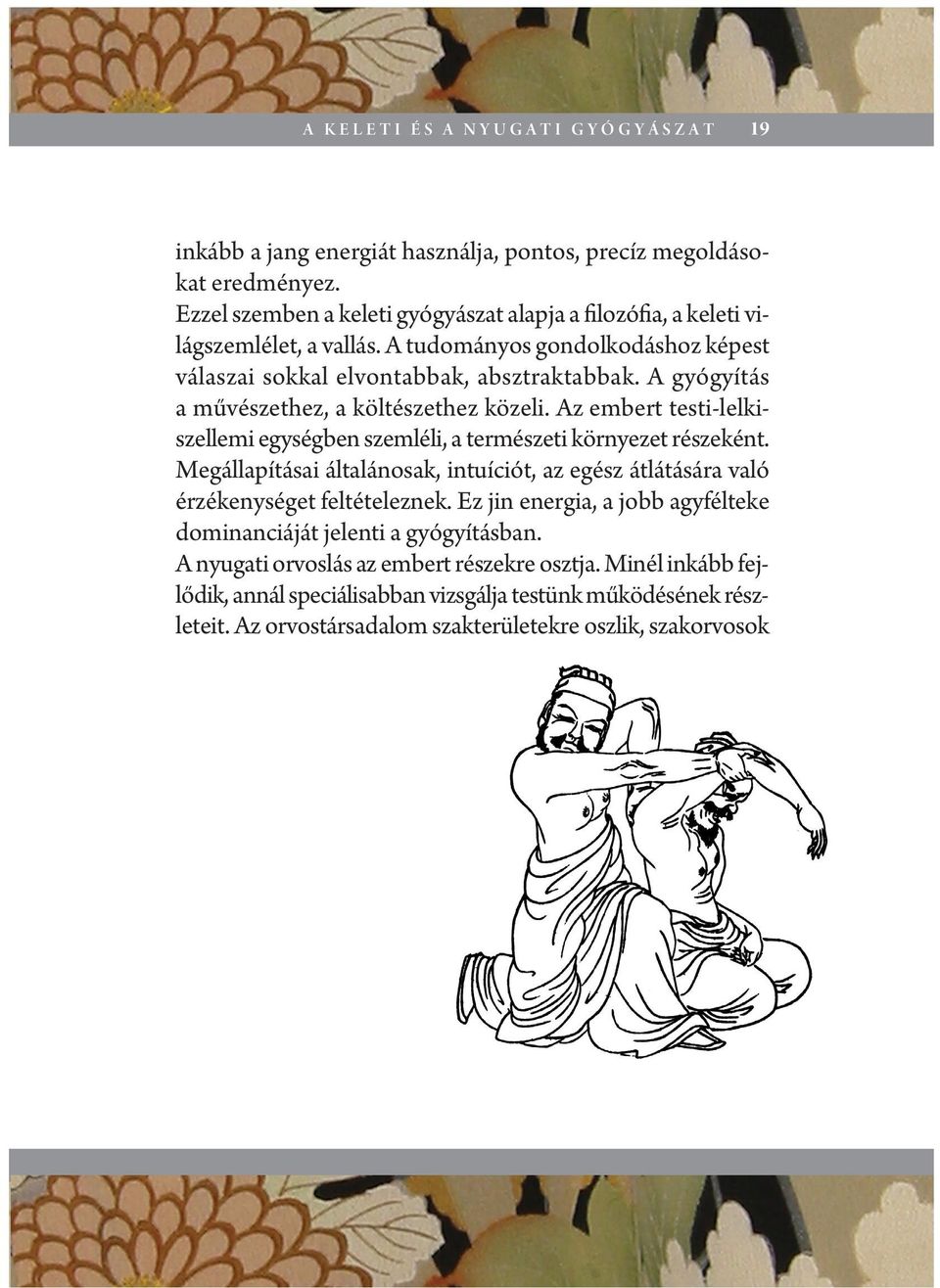 A KELETI ÉS A NYUGATI GYÓGYÁSZAT 19

inkább a jang energiát használja, pontos, precíz megoldásokat eredményez.
Ezzel szemben a keleti gyógyászat alapja a filozófia, a keleti világszemlélet, a vallás. A tudományos gondolkodáshoz képest válaszai sokkal elvontabbak, absztraktabbak. A gyógyítás a művészethez, a költészethez közeli. Az embert testi-lelki-szellemi egységben szemléli, a természeti környezet részeként. Megállapításai általánosak, intuíciót, az egész átlátására való érzékenységet feltételeznek. Ez jin energia, a jobb agyfélteke dominanciáját jelenti a gyógyításban.
A nyugati orvoslás az embert részekre osztja. Minél inkább fejlődik, annál speciálisabban vizsgálja testünk működésének részleteit. Az orvostársadalom szakterületekre oszlik, szakorvosok